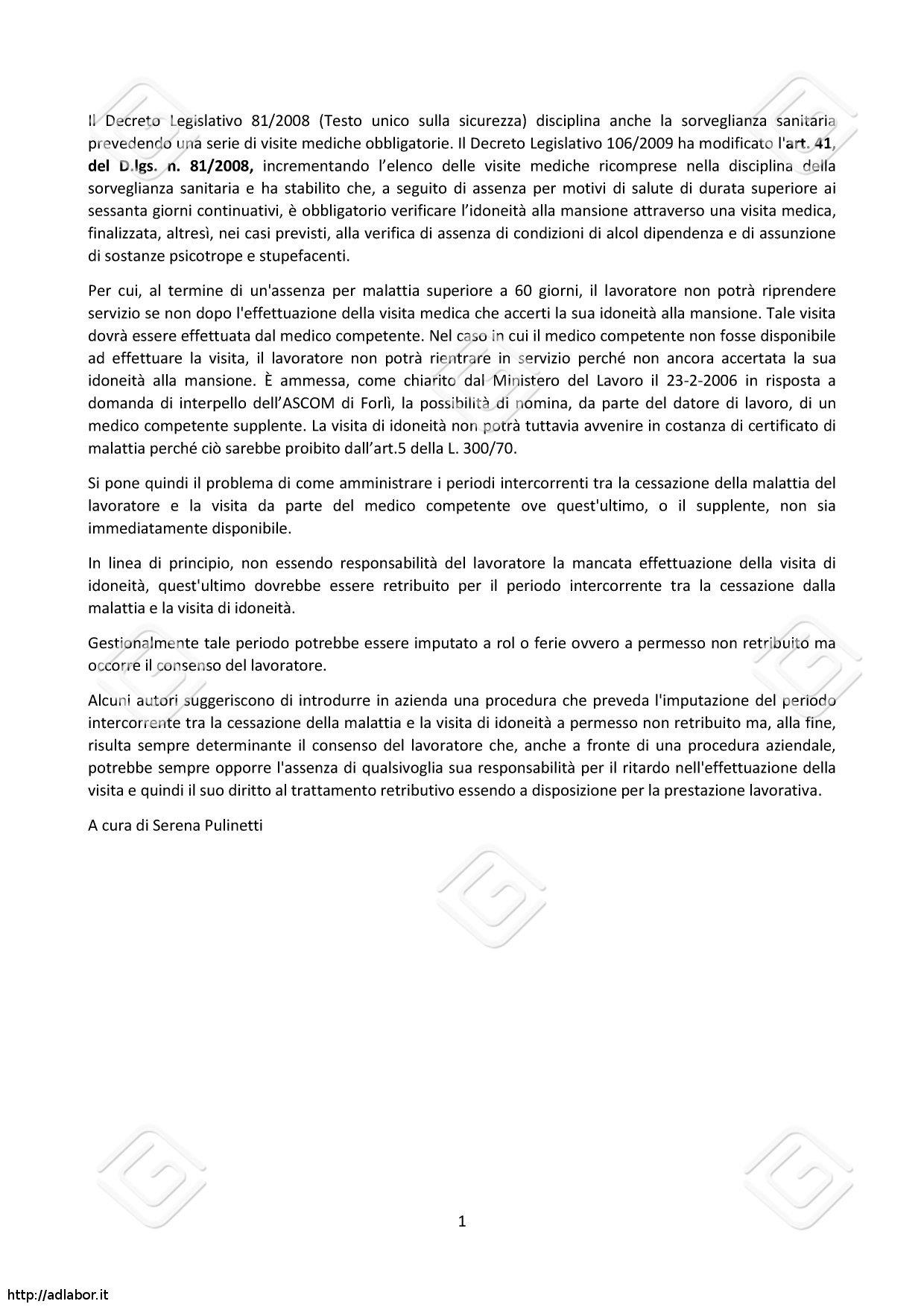 Il Decreto Legislativo 81/2008 (Testo unico sulla sicurezza) disciplina anche la sorveglianza sanitaria prevedendo una serie di visite mediche obbligatorie. Il Decreto Legislativo 106/2009 ha modificato l'art. 41, del D.lgs. n. 81/2008, incrementando l'elenco delle visite mediche ricomprese nella disciplina della sorveglianza sanitaria e ha stabilito che, a seguito di assenza per motivi di salute di durata superiore ai sessanta giorni continuativi, è obbligatorio verificare l'idoneità alla mansione attraverso una visita medica, finalizzata, altresì, nei casi previsti, alla verifica di assenza di condizioni di alcol dipendenza e di assunzione di sostanze psicotrope e stupefacenti.

Per cui, al termine di un'assenza per malattia superiore a 60 giorni, il lavoratore non potrà riprendere servizio se non dopo l'effettuazione della visita medica che accerti la sua idoneità alla mansione. Tale visita dovrà essere effettuata dal medico competente. Nel caso in cui il medico competente non fosse disponibile ad effettuare la visita, il lavoratore non potrà rientrare in servizio perché non ancora accertata la sua idoneità alla mansione. È ammessa, come chiarito dal Ministero del Lavoro il 23-2-2006 in risposta a domanda di interpello dell'ASCOM di Forlì, la possibilità di nomina, da parte del datore di lavoro, di un medico competente supplente. La visita di idoneità non potrà tuttavia avvenire in costanza di certificato di malattia perché ciò sarebbe proibito dall'art.5 della L. 300/70.

Si pone quindi il problema di come amministrare i periodi intercorrenti tra la cessazione della malattia del lavoratore e la visita da parte del medico competente ove quest'ultimo, o il supplente, non sia immediatamente disponibile.

In linea di principio, non essendo responsabilità del lavoratore la mancata effettuazione della visita di idoneità, quest'ultimo dovrebbe essere retribuito per il periodo intercorrente tra la cessazione dalla malattia e la visita di idoneità.

Gestionalmente tale periodo potrebbe essere imputato a rol o ferie ovvero a permesso non retribuito ma occorre il consenso del lavoratore.

Alcuni autori suggeriscono di introdurre in azienda una procedura che preveda l'imputazione del periodo intercorrente tra la cessazione della malattia e la visita di idoneità a permesso non retribuito ma, alla fine, risulta sempre determinante il consenso del lavoratore che, anche a fronte di una procedura aziendale, potrebbe sempre opporre l'assenza di qualsivoglia sua responsabilità per il ritardo nell'effettuazione della visita e quindi il suo diritto al trattamento retributivo essendo a disposizione per la prestazione lavorativa.

A cura di Serena Pulinetti

1

http://adlabor.it